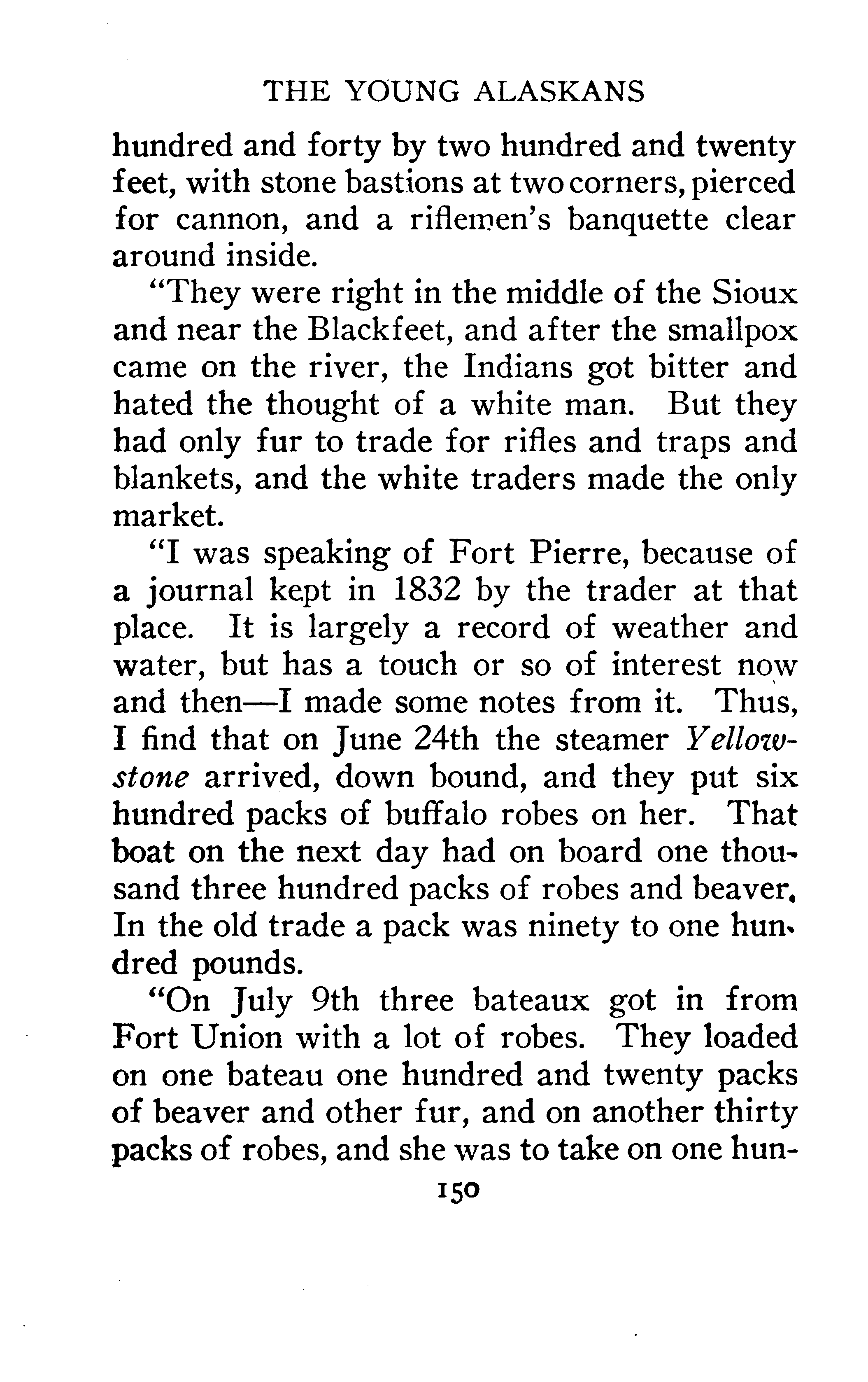 THE YOUNG ALASKANS

hundred and forty by two hundred and twenty feet, with stone bastions at two corners, pierced for cannon, and a riflemen's banquette clear around inside.

"They were right in the middle of the Sioux and near the Blackfeet, and after the smallpox came on the river, the Indians got bitter and hated the thought of a white man. But they had only fur to trade for rifles and traps and blankets, and the white traders made the only market.

"I was speaking of Fort Pierre, because of a journal kept in 1832 by the trader at that place. It is largely a record of weather and water, but has a touch or so of interest now and then—I made some notes from it. Thus, I find that on June 24th the steamer Yellowstone arrived, down bound, and they put six hundred packs of buffalo robes on her. That boat on the next day had on board one thousand three hundred packs of robes and beaver. In the old trade a pack was ninety to one hundred pounds.

"On July 9th three bateaux got in from Fort Union with a lot of robes. They loaded on one bateau one hundred and twenty packs of beaver and other fur, and on another thirty packs of robes, and she was to take on one hun-

150